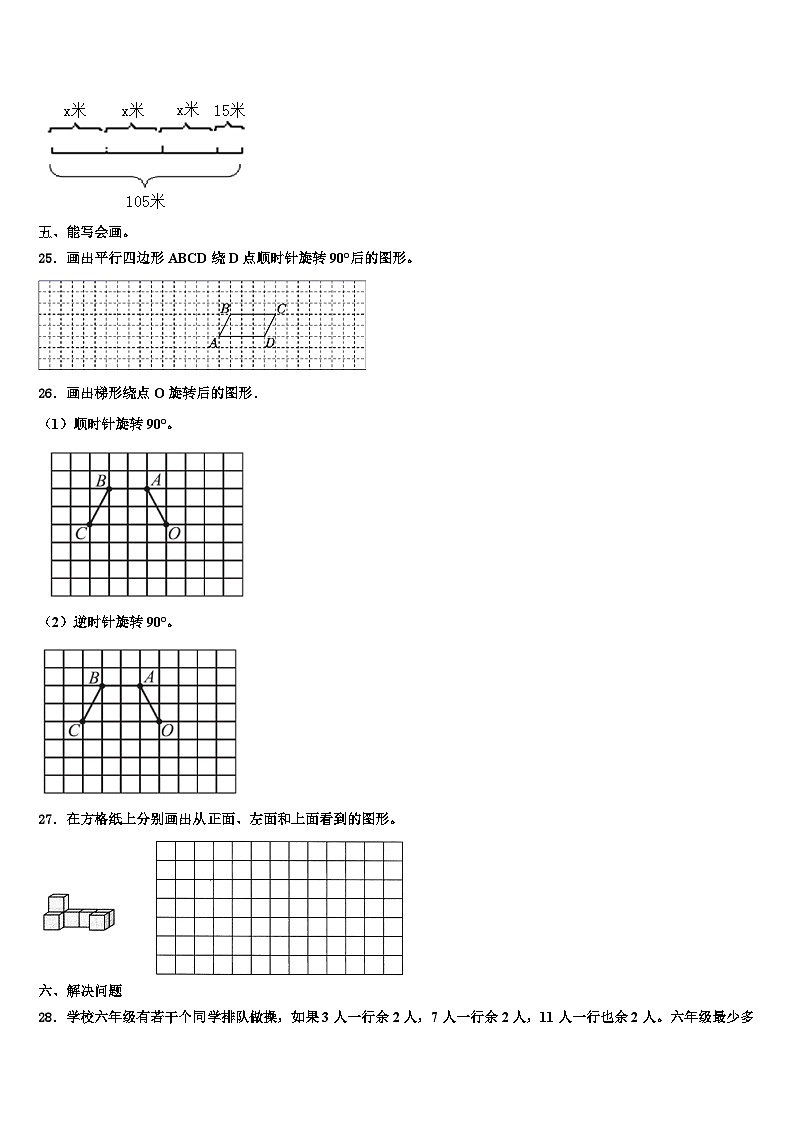 x米 x米 x米 15米

105米

五、能写会画。

25．画出平行四边形 ABCD 绕 D 点顺时针旋转 90°后的图形。

B C
A D

26．画出梯形绕点 O 旋转后的图形．

（1）顺时针旋转 90°。

B A
C O

（2）逆时针旋转 90°。

B A
C O

27．在方格纸上分别画出从正面、左面和上面看到的图形。

六、解决问题

28．学校六年级有若干个同学排队做操，如果 3 人一行余 2 人，7 人一行余 2 人，11 人一行也余 2 人。六年级最少多